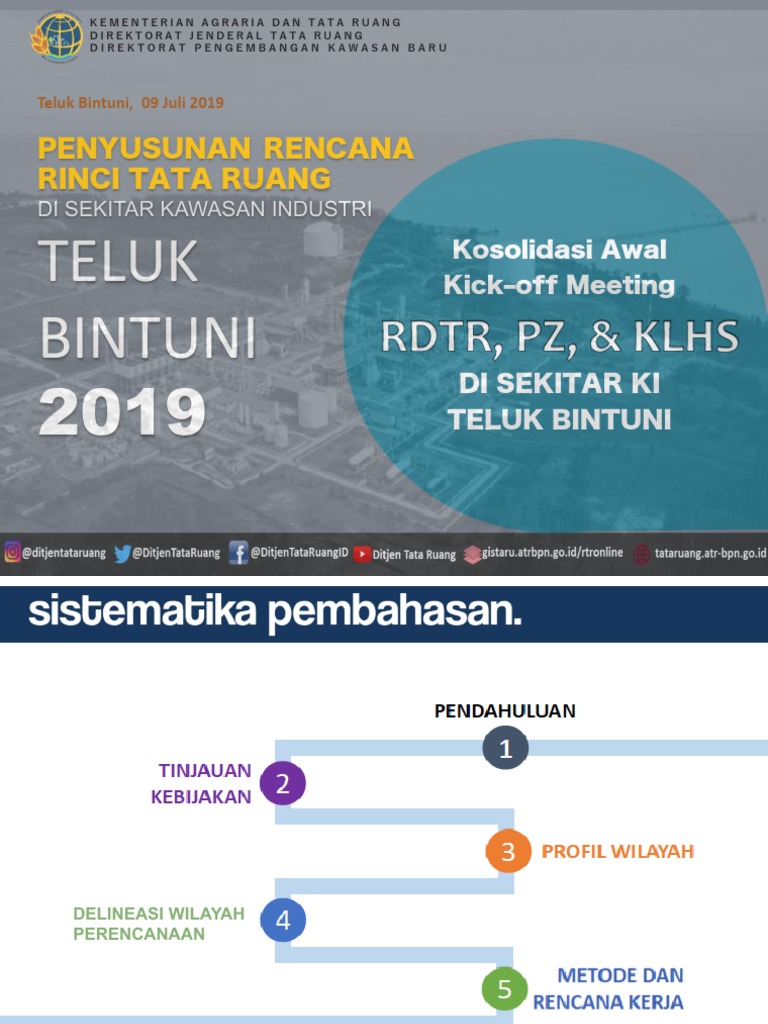 KEMENTERIAN AGRARIA DAN TATA RUANG
DIREKTORAT JENDERAL TATA RUANG
DIREKTORAT PENGEMBANGAN KAWASAN BARU

Teluk Bintuni, 09 Juli 2019

PENYUSUNAN RENCANA RINCI TATA RUANG
DI SEKITAR KAWASAN INDUSTRI
TELUK BINTUNI
2019

Kosolidasi Awal
Kick-off Meeting
RDTR, PZ, & KLHS
DI SEKITAR KI TELUK BINTUNI

@ditjentataruang @DitjenTataRuang @DitjenTataRuangID Ditjen Tata Ruang gistaru.atrbpn.go.id/rtronline tataruang.atr-bpn.go.id

sistematika pembahasan.

PENDAHULUAN
1
TINJAUAN KEBIJAKAN
2
3
PROFIL WILAYAH
DELINEASI WILAYAH PERENCANAAN
4
5
METODE DAN RENCANA KERJA